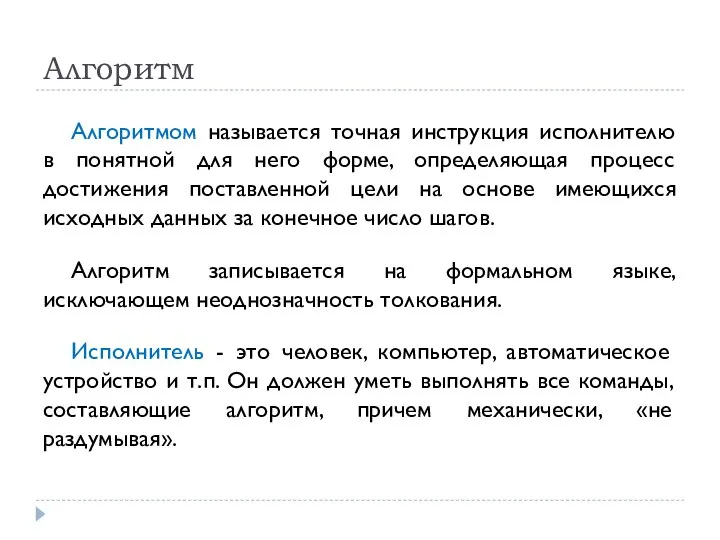 Алгоритм

Алгоритмом называется точная инструкция исполнителю в понятной для него форме, определяющая процесс достижения поставленной цели на основе имеющихся исходных данных за конечное число шагов.

Алгоритм записывается на формальном языке, исключающем неоднозначность толкования.

Исполнитель - это человек, компьютер, автоматическое устройство и т.п. Он должен уметь выполнять все команды, составляющие алгоритм, причем механически, «не раздумывая».